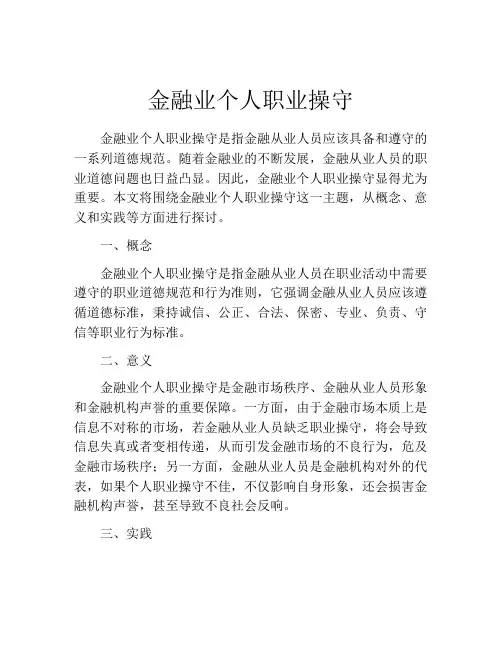 金融业个人职业操守

金融业个人职业操守是指金融从业人员应该具备和遵守的一系列道德规范。随着金融业的不断发展，金融从业人员的职业道德问题也日益凸显。因此，金融业个人职业操守显得尤为重要。本文将围绕金融业个人职业操守这一主题，从概念、意义和实践等方面进行探讨。

一、概念

金融业个人职业操守是指金融从业人员在职业活动中需要遵守的职业道德规范和行为准则，它强调金融从业人员应该遵循道德标准，秉持诚信、公正、合法、保密、专业、负责、守信等职业行为标准。

二、意义

金融业个人职业操守是金融市场秩序、金融从业人员形象和金融机构声誉的重要保障。一方面，由于金融市场本质上是信息不对称的市场，若金融从业人员缺乏职业操守，将会导致信息失真或者变相传递，从而引发金融市场的不良行为，危及金融市场秩序；另一方面，金融从业人员是金融机构对外的代表，如果个人职业操守不佳，不仅影响自身形象，还会损害金融机构声誉，甚至导致不良社会反响。

三、实践